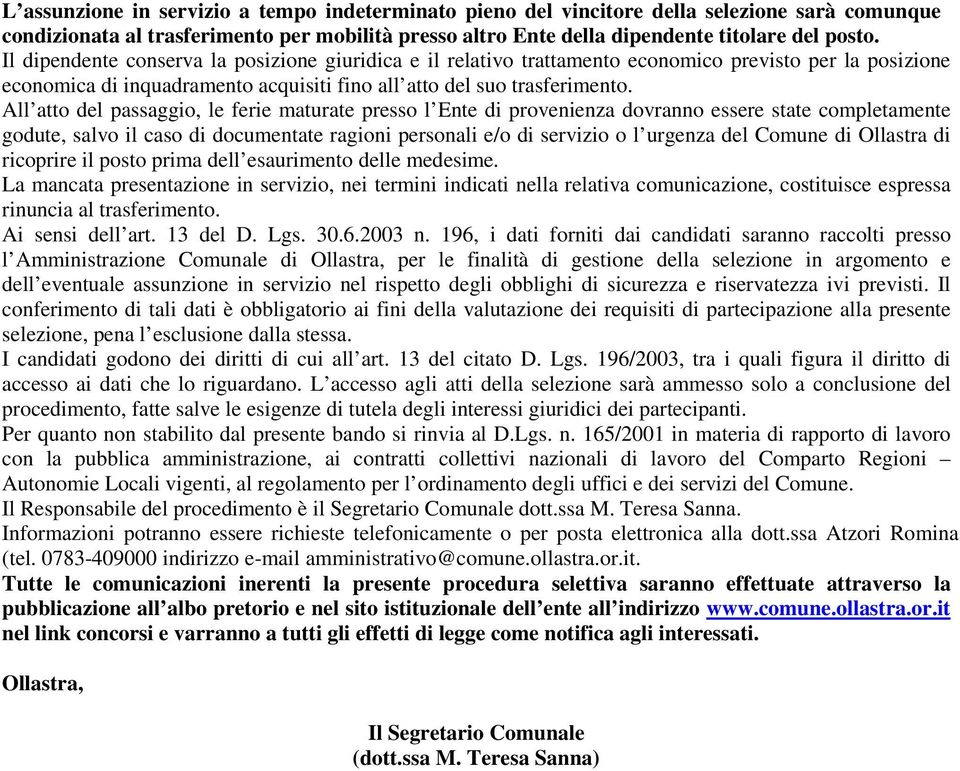 L’assunzione in servizio a tempo indeterminato pieno del vincitore della selezione sarà comunque condizionata al trasferimento per mobilità presso altro Ente della dipendente titolare del posto.
Il dipendente conserva la posizione giuridica e il relativo trattamento economico previsto per la posizione economica di inquadramento acquisiti fino all’atto del suo trasferimento.
All’atto del passaggio, le ferie maturate presso l’Ente di provenienza dovranno essere state completamente godute, salvo il caso di documentate ragioni personali e/o di servizio o l’urgenza del Comune di Ollastra di ricoprire il posto prima dell’esaurimento delle medesime.
La mancata presentazione in servizio, nei termini indicati nella relativa comunicazione, costituisce espressa rinuncia al trasferimento.
Ai sensi dell’art. 13 del D. Lgs. 30.6.2003 n. 196, i dati forniti dai candidati saranno raccolti presso l’Amministrazione Comunale di Ollastra, per le finalità di gestione della selezione in argomento e dell’eventuale assunzione in servizio nel rispetto degli obblighi di sicurezza e riservatezza ivi previsti. Il conferimento di tali dati è obbligatorio ai fini della valutazione dei requisiti di partecipazione alla presente selezione, pena l’esclusione dalla stessa.
I candidati godono dei diritti di cui all’art. 13 del citato D. Lgs. 196/2003, tra i quali figura il diritto di accesso ai dati che lo riguardano. L’accesso agli atti della selezione sarà ammesso solo a conclusione del procedimento, fatte salve le esigenze di tutela degli interessi giuridici dei partecipanti.
Per quanto non stabilito dal presente bando si rinvia al D.Lgs. n. 165/2001 in materia di rapporto di lavoro con la pubblica amministrazione, ai contratti collettivi nazionali di lavoro del Comparto Regioni – Autonomie Locali vigenti, al regolamento per l’ordinamento degli uffici e dei servizi del Comune.
Il Responsabile del procedimento è il Segretario Comunale dott.ssa M. Teresa Sanna.
Informazioni potranno essere richieste telefonicamente o per posta elettronica alla dott.ssa Atzori Romina (tel. 0783-409000 indirizzo e-mail amministrativo@comune.ollastra.or.it.
Tutte le comunicazioni inerenti la presente procedura selettiva saranno effettuate attraverso la pubblicazione all’albo pretorio e nel sito istituzionale dell’ente all’indirizzo www.comune.ollastra.or.it nel link concorsi e varranno a tutti gli effetti di legge come notifica agli interessati.

Ollastra,

Il Segretario Comunale
(dott.ssa M. Teresa Sanna)